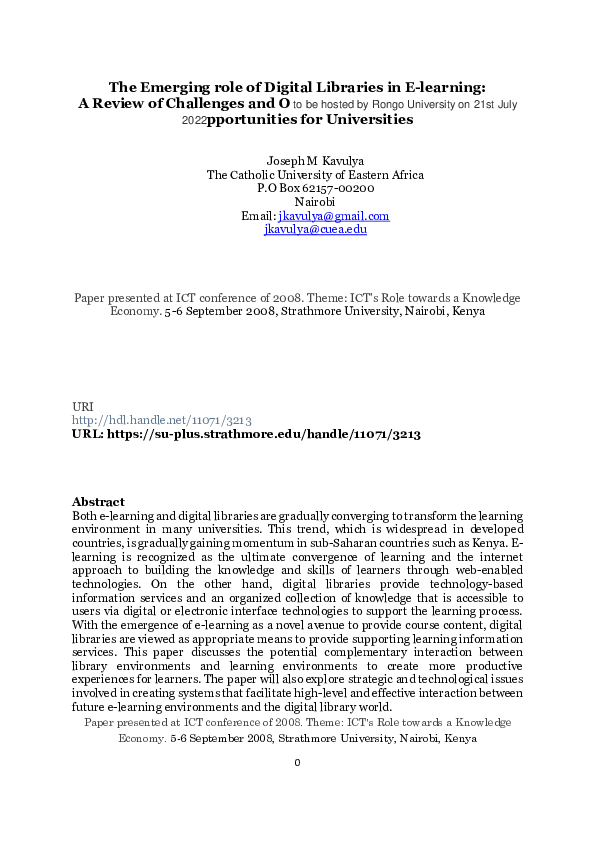 The Emerging role of Digital Libraries in E-learning: A Review of Challenges and O to be hosted by Rongo University on 21st July 2022pportunities for Universities

Joseph M Kavulya
The Catholic University of Eastern Africa
P.O Box 62157-00200
Nairobi
Email: jkavulya@gmail.com
jkavulya@cuea.edu

Paper presented at ICT conference of 2008. Theme: ICT's Role towards a Knowledge Economy. 5-6 September 2008, Strathmore University, Nairobi, Kenya

URI
http://hdl.handle.net/11071/3213
URL: https://su-plus.strathmore.edu/handle/11071/3213

Abstract
Both e-learning and digital libraries are gradually converging to transform the learning environment in many universities. This trend, which is widespread in developed countries, is gradually gaining momentum in sub-Saharan countries such as Kenya. E-learning is recognized as the ultimate convergence of learning and the internet approach to building the knowledge and skills of learners through web-enabled technologies. On the other hand, digital libraries provide technology-based information services and an organized collection of knowledge that is accessible to users via digital or electronic interface technologies to support the learning process. With the emergence of e-learning as a novel avenue to provide course content, digital libraries are viewed as appropriate means to provide supporting learning information services. This paper discusses the potential complementary interaction between library environments and learning environments to create more productive experiences for learners. The paper will also explore strategic and technological issues involved in creating systems that facilitate high-level and effective interaction between future e-learning environments and the digital library world.
Paper presented at ICT conference of 2008. Theme: ICT's Role towards a Knowledge Economy. 5-6 September 2008, Strathmore University, Nairobi, Kenya

0